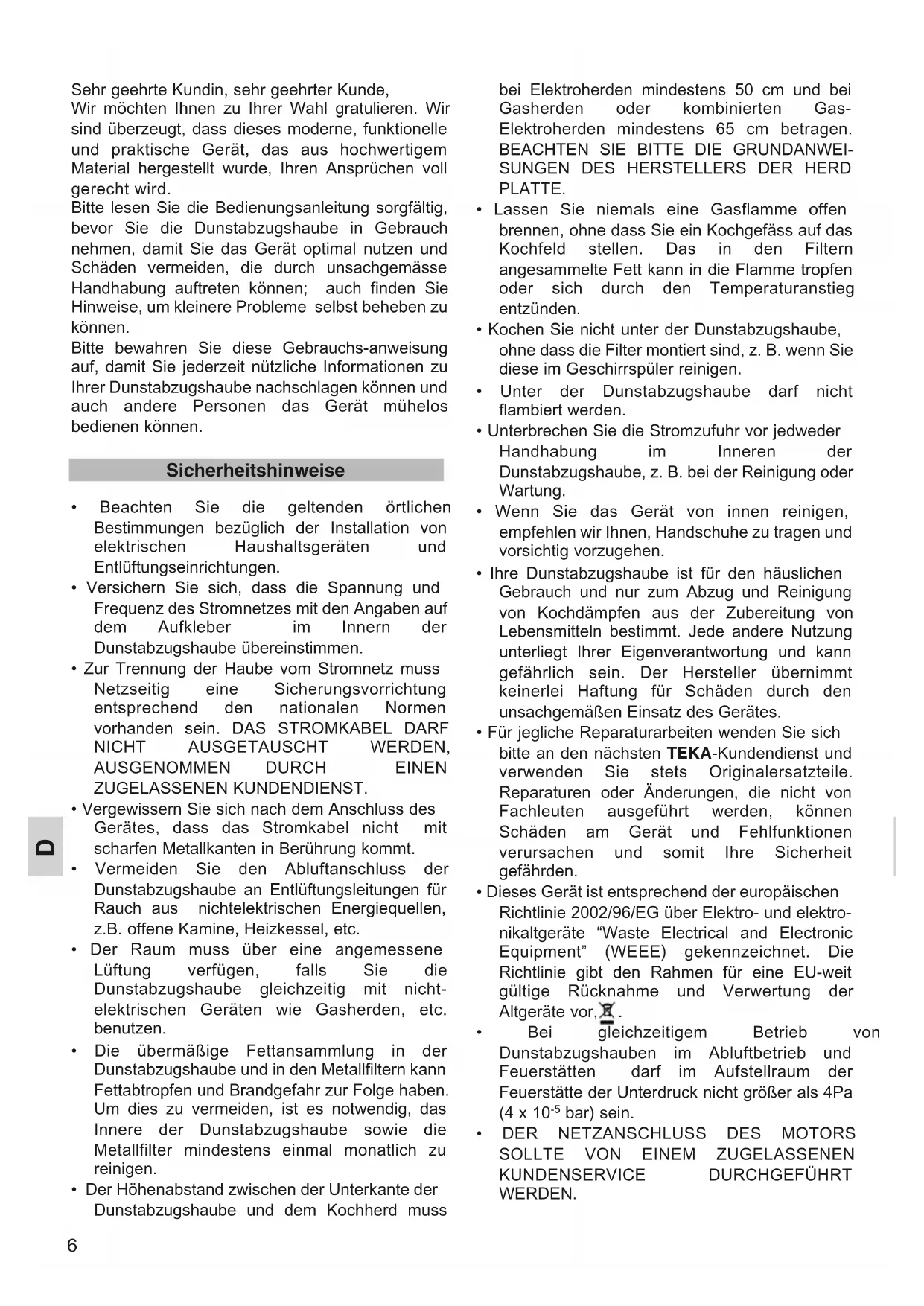 Sehr geehrte Kundin, sehr geehrter Kunde,
Wir möchten Ihnen zu Ihrer Wahl gratulieren. Wir sind überzeugt, dass dieses moderne, funktionelle und praktische Gerät, das aus hochwertigem Material hergestellt wurde, Ihren Ansprüchen voll gerecht wird.
Bitte lesen Sie die Bedienungsanleitung sorgfältig, bevor Sie die Dunstabzugshaube in Gebrauch nehmen, damit Sie das Gerät optimal nutzen und Schäden vermeiden, die durch unsachgemässe Handhabung auftreten können; auch finden Sie Hinweise, um kleinere Probleme selbst beheben zu können.
Bitte bewahren Sie diese Gebrauchs-anweisung auf, damit Sie jederzeit nützliche Informationen zu Ihrer Dunstabzugshaube nachschlagen können und auch andere Personen das Gerät mühelos bedienen können.

Sicherheitshinweise

• Beachten Sie die geltenden örtlichen Bestimmungen bezüglich der Installation von elektrischen Haushaltsgeräten und Entlüftungseinrichtungen.
• Versichern Sie sich, dass die Spannung und Frequenz des Stromnetzes mit den Angaben auf dem Aufkleber im Innern der Dunstabzugshaube übereinstimmen.
• Zur Trennung der Haube vom Stromnetz muss Netzseitig eine Sicherungsvorrichtung entsprechend den nationalen Normen vorhanden sein. DAS STROMKABEL DARF NICHT AUSGETAUSCHT WERDEN, AUSGENOMMEN DURCH EINEN ZUGELASSENEN KUNDENDIENST.
• Vergewissern Sie sich nach dem Anschluss des Gerätes, dass das Stromkabel nicht mit scharfen Metallkanten in Berührung kommt.
• Vermeiden Sie den Abluftanschluss der Dunstabzugshaube an Entlüftungsleitungen für Rauch aus nichtelektrischen Energiequellen, z.B. offene Kamine, Heizkessel, etc.
• Der Raum muss über eine angemessene Lüftung verfügen, falls Sie die Dunstabzugshaube gleichzeitig mit nicht-elektrischen Geräten wie Gasherden, etc. benutzen.
• Die übermäßige Fettansammlung in der Dunstabzugshaube und in den Metallfiltern kann Fettabtropfen und Brandgefahr zur Folge haben. Um dies zu vermeiden, ist es notwendig, das Innere der Dunstabzugshaube sowie die Metallfilter mindestens einmal monatlich zu reinigen.
• Der Höhenabstand zwischen der Unterkante der Dunstabzugshaube und dem Kochherd muss bei Elektroherden mindestens 50 cm und bei Gasherden oder kombinierten Gas-Elektroherden mindestens 65 cm betragen. BEACHTEN SIE BITTE DIE GRUNDANWEISUNGEN DES HERSTELLERS DER HERD PLATTE.
• Lassen Sie niemals eine Gasflamme offen brennen, ohne dass Sie ein Kochgefäss auf das Kochfeld stellen. Das in den Filtern angesammelte Fett kann in die Flamme tropfen oder sich durch den Temperaturanstieg entzünden.
• Kochen Sie nicht unter der Dunstabzugshaube, ohne dass die Filter montiert sind, z. B. wenn Sie diese im Geschirrspüler reinigen.
• Unter der Dunstabzugshaube darf nicht flambiert werden.
• Unterbrechen Sie die Stromzufuhr vor jedweder Handhabung im Inneren der Dunstabzugshaube, z. B. bei der Reinigung oder Wartung.
• Wenn Sie das Gerät von innen reinigen, empfehlen wir Ihnen, Handschuhe zu tragen und vorsichtig vorzugehen.
• Ihre Dunstabzugshaube ist für den häuslichen Gebrauch und nur zum Abzug und Reinigung von Kochdämpfen aus der Zubereitung von Lebensmitteln bestimmt. Jede andere Nutzung unterliegt Ihrer Eigenverantwortung und kann gefährlich sein. Der Hersteller übernimmt keinerlei Haftung für Schäden durch den unsachgemäßen Einsatz des Gerätes.
• Für jegliche Reparaturarbeiten wenden Sie sich bitte an den nächsten TEKA-Kundendienst und verwenden Sie stets Originalersatzteile. Reparaturen oder Änderungen, die nicht von Fachleuten ausgeführt werden, können Schäden am Gerät und Fehlfunktionen verursachen und somit Ihre Sicherheit gefährden.
• Dieses Gerät ist entsprechend der europäischen Richtlinie 2002/96/EG über Elektro- und elektronikaltgeräte “Waste Electrical and Electronic Equipment” (WEEE) gekennzeichnet. Die Richtlinie gibt den Rahmen für eine EU-weit gültige Rücknahme und Verwertung der Altgeräte vor, .
• Bei gleichzeitigem Betrieb von Dunstabzugshauben im Abluftbetrieb und Feuerstätten darf im Aufstellraum der Feuerstätte der Unterdruck nicht größer als 4Pa (4 x $10^{-5}$ bar) sein.
• DER NETZANSCHLUSS DES MOTORS SOLLTE VON EINEM ZUGELASSENEN KUNDENSERVICE DURCHGEFÜHRT WERDEN.

D

6